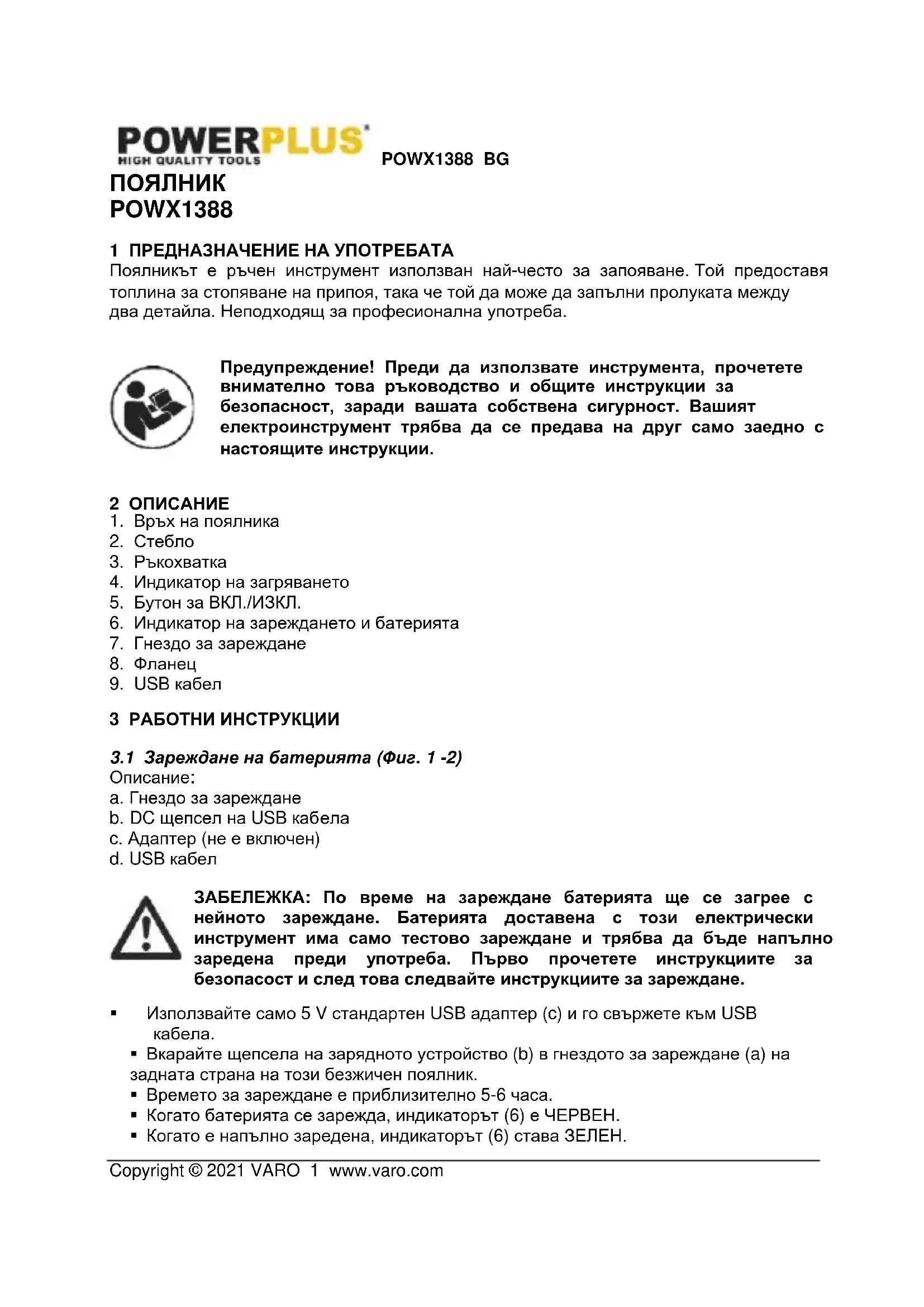 POWERPLUS
HIGH QUALITY TOOLS

POWX1388 BG

ПОЯЛНИК
POWX1388

1 ПРЕДНАЗНАЧЕНИЕ НА УПОТРЕБАТА
Поялникът е ръчен инструмент използван най-често за запояване. Той предоставя топлина за стопяване на припоя, така че той да може да запълни пролуката между два детайла. Неподходящ за професионална употреба.

Предупреждение! Преди да използвате инструмента, прочетете внимателно това ръководство и общите инструкции за безопасност, заради вашата собствена сигурност. Вашият електроинструмент трябва да се предава на друг само заедно с настоящите инструкции.

2 ОПИСАНИЕ
1. Връх на поялника
2. Стебло
3. Ръкохватка
4. Индикатор на загряването
5. Бутон за ВКЛ./ИЗКЛ.
6. Индикатор на зареждането и батерията
7. Гнездо за зареждане
8. Фланец
9. USB кабел

3 РАБОТНИ ИНСТРУКЦИИ

3.1 Зареждане на батерията (Фиг. 1 -2)
Описание:
a. Гнездо за зареждане
b. DC щепсел на USB кабела
c. Адаптер (не е включен)
d. USB кабел

ЗАБЕЛЕЖКА: По време на зареждане батерията ще се загрее с нейното зареждане. Батерията доставена с този електрически инструмент има само тестово зареждане и трябва да бъде напълно заредена преди употреба. Първо прочетете инструкциите за безопасост и след това следвайте инструкциите за зареждане.

▪ Използвайте само 5 V стандартен USB адаптер (c) и го свържете към USB кабела.
▪ Вкарайте щепсела на зарядното устройство (b) в гнездото за зареждане (a) на задната страна на този безжичен поялник.
▪ Времето за зареждане е приблизително 5-6 часа.
▪ Когато батерията се зарежда, индикаторът (6) е ЧЕРВЕН.
▪ Когато е напълно заредена, индикаторът (6) става ЗЕЛЕН.

Copyright © 2021 VARO 1 www.varo.com